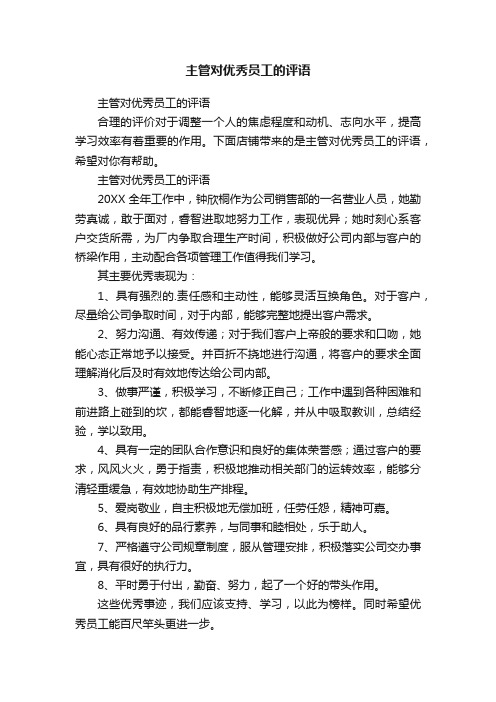 主管对优秀员工的评语

主管对优秀员工的评语

合理的评价对于调整一个人的焦虑程度和动机、志向水平，提高学习效率有着重要的作用。下面店铺带来的是主管对优秀员工的评语，希望对你有帮助。

主管对优秀员工的评语

20XX 全年工作中，钟欣桐作为公司销售部的一名营业人员，她勤劳真诚，敢于面对，睿智进取地努力工作，表现优异；她时刻心系客户交货所需，为厂内争取合理生产时间，积极做好公司内部与客户的桥梁作用，主动配合各项管理工作值得我们学习。

其主要优秀表现为：

1、具有强烈的.责任感和主动性，能够灵活互换角色。对于客户，尽量给公司争取时间，对于内部，能够完整地提出客户需求。

2、努力沟通、有效传递；对于我们客户上帝般的要求和口吻，她能心态正常地予以接受。并百折不挠地进行沟通，将客户的要求全面理解消化后及时有效地传达给公司内部。

3、做事严谨，积极学习，不断修正自己；工作中遇到各种困难和前进路上碰到的坎，都能睿智地逐一化解，并从中吸取教训，总结经验，学以致用。

4、具有一定的团队合作意识和良好的集体荣誉感；通过客户的要求，风风火火，勇于指责，积极地推动相关部门的运转效率，能够分清轻重缓急，有效地协助生产排程。

5、爱岗敬业，自主积极地无偿加班，任劳任怨，精神可嘉。

6、具有良好的品行素养，与同事和睦相处，乐于助人。

7、严格遵守公司规章制度，服从管理安排，积极落实公司交办事宜，具有很好的执行力。

8、平时勇于付出，勤奋、努力，起了一个好的带头作用。

这些优秀事迹，我们应该支持、学习，以此为榜样。同时希望优秀员工能百尺竿头更进一步。